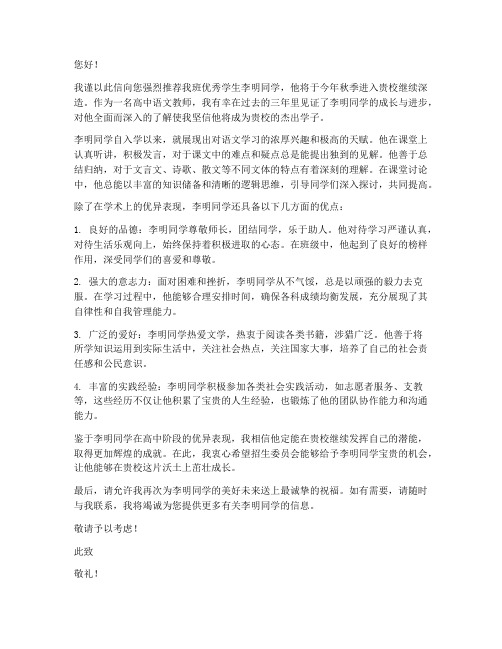 您好！

我谨以此信向您强烈推荐我班优秀学生李明同学，他将于今年秋季进入贵校继续深造。作为一名高中语文教师，我有幸在过去的三年里见证了李明同学的成长与进步，对他全面而深入的了解使我坚信他将成为贵校的杰出学子。

李明同学自入学以来，就展现出对语文学习的浓厚兴趣和极高的天赋。他在课堂上认真听讲，积极发言，对于课文中的难点和疑点总是能提出独到的见解。他善于总结归纳，对于文言文、诗歌、散文等不同文体的特点有着深刻的理解。在课堂讨论中，他总能以丰富的知识储备和清晰的逻辑思维，引导同学们深入探讨，共同提高。

除了在学术上的优异表现，李明同学还具备以下几方面的优点：

1. 良好的品德：李明同学尊敬师长，团结同学，乐于助人。他对待学习严谨认真，对待生活乐观向上，始终保持着积极进取的心态。在班级中，他起到了良好的榜样作用，深受同学们的喜爱和尊敬。

2. 强大的意志力：面对困难和挫折，李明同学从不气馁，总是以顽强的毅力去克服。在学习过程中，他能够合理安排时间，确保各科成绩均衡发展，充分展现了其自律性和自我管理能力。

3. 广泛的爱好：李明同学热爱文学，热衷于阅读各类书籍，涉猎广泛。他善于将所学知识运用到实际生活中，关注社会热点，关注国家大事，培养了自己的社会责任感和公民意识。

4. 丰富的实践经验：李明同学积极参加各类社会实践活动，如志愿者服务、支教等，这些经历不仅让他积累了宝贵的人生经验，也锻炼了他的团队协作能力和沟通能力。

鉴于李明同学在高中阶段的优异表现，我相信他定能在贵校继续发挥自己的潜能，取得更加辉煌的成就。在此，我衷心希望招生委员会能够给予李明同学宝贵的机会，让他能够在贵校这片沃土上茁壮成长。

最后，请允许我再次为李明同学的美好未来送上最诚挚的祝福。如有需要，请随时与我联系，我将竭诚为您提供更多有关李明同学的信息。

敬请予以考虑！

此致

敬礼！